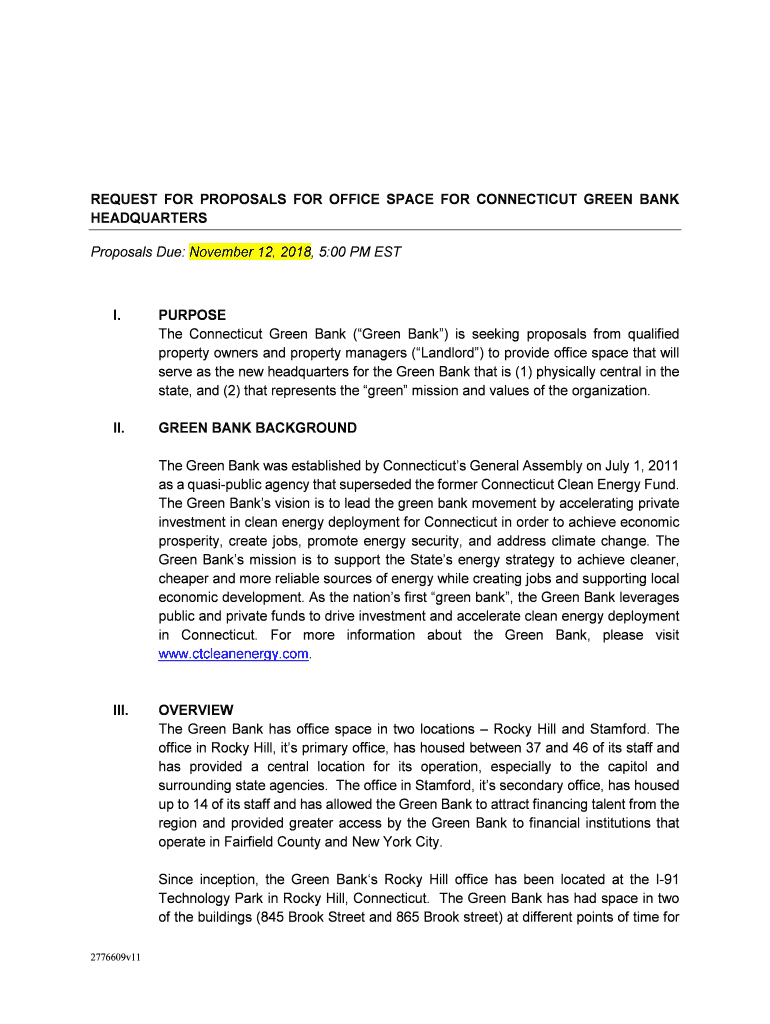 REQUEST FOR PROPOSALS FOR OFFICE SPACE FOR CONNECTICUT GREEN BANK HEADQUARTERS

Proposals Due: November 12, 2018, 5:00 PM EST

I. PURPOSE
The Connecticut Green Bank ("Green Bank") is seeking proposals from qualified property owners and property managers ("Landlord") to provide office space that will serve as the new headquarters for the Green Bank that is (1) physically central in the state, and (2) that represents the "green" mission and values of the organization.

II. GREEN BANK BACKGROUND

The Green Bank was established by Connecticut's General Assembly on July 1, 2011 as a quasi-public agency that superseded the former Connecticut Clean Energy Fund. The Green Bank's vision is to lead the green bank movement by accelerating private investment in clean energy deployment for Connecticut in order to achieve economic prosperity, create jobs, promote energy security, and address climate change. The Green Bank's mission is to support the State's energy strategy to achieve cleaner, cheaper and more reliable sources of energy while creating jobs and supporting local economic development. As the nation's first "green bank", the Green Bank leverages public and private funds to drive investment and accelerate clean energy deployment in Connecticut. For more information about the Green Bank, please visit www.ctcleanenergy.com.

III. OVERVIEW
The Green Bank has office space in two locations – Rocky Hill and Stamford. The office in Rocky Hill, it's primary office, has housed between 37 and 46 of its staff and has provided a central location for its operation, especially to the capitol and surrounding state agencies. The office in Stamford, it's secondary office, has housed up to 14 of its staff and has allowed the Green Bank to attract financing talent from the region and provided greater access by the Green Bank to financial institutions that operate in Fairfield County and New York City.

Since inception, the Green Bank's Rocky Hill office has been located at the I-91 Technology Park in Rocky Hill, Connecticut. The Green Bank has had space in two of the buildings (845 Brook Street and 865 Brook street) at different points of time for

2776609v11